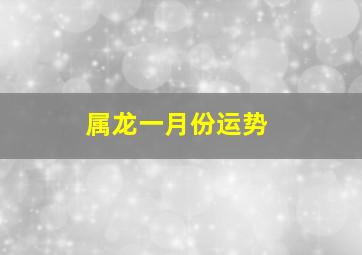 属龙一月份运势